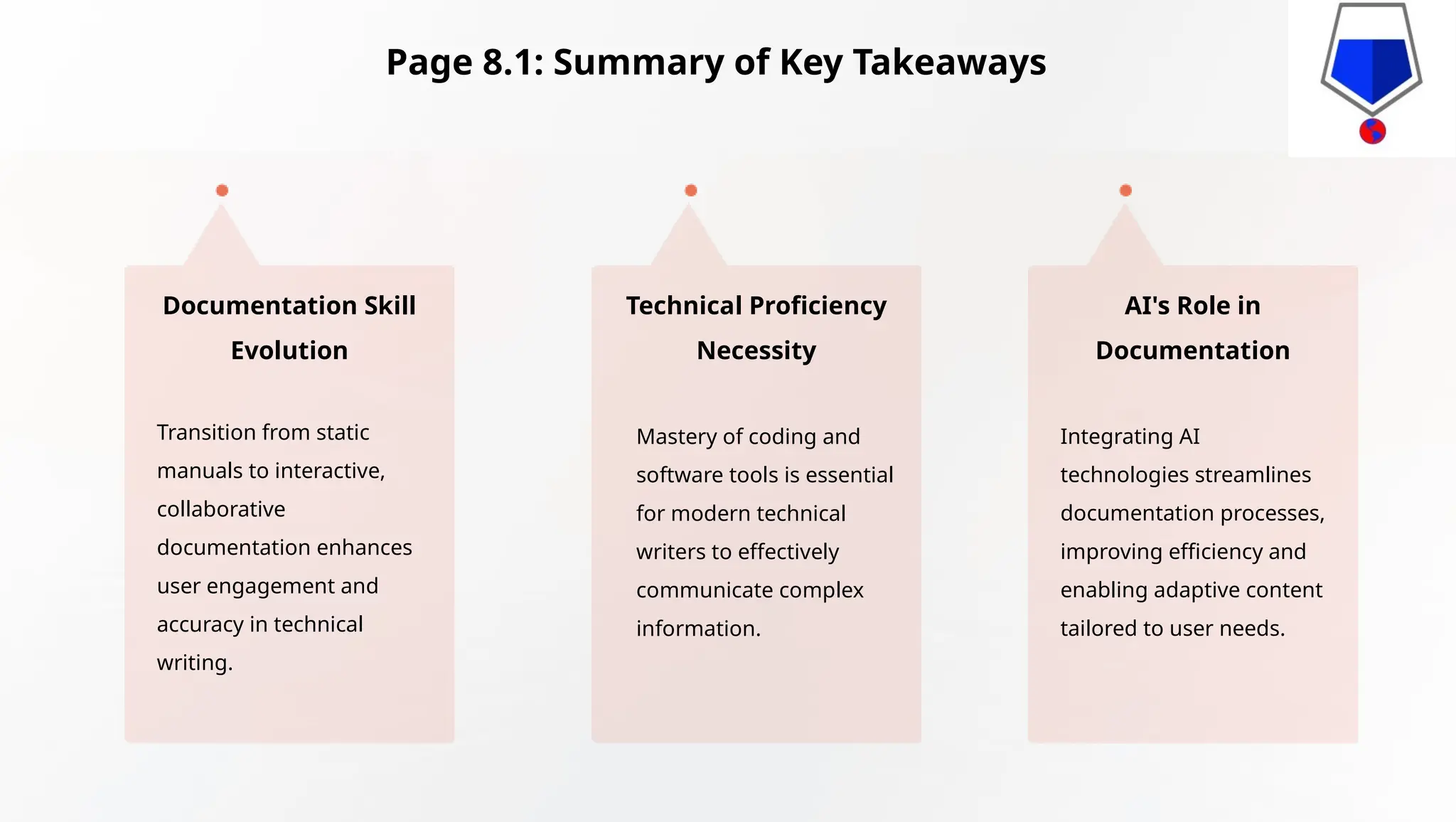 Page 8.1: Summary of Key Takeaways

Documentation Skill Evolution

Transition from static manuals to interactive, collaborative documentation enhances user engagement and accuracy in technical writing.

Technical Proficiency Necessity

Mastery of coding and software tools is essential for modern technical writers to effectively communicate complex information.

AI's Role in Documentation

Integrating AI technologies streamlines documentation processes, improving efficiency and enabling adaptive content tailored to user needs.